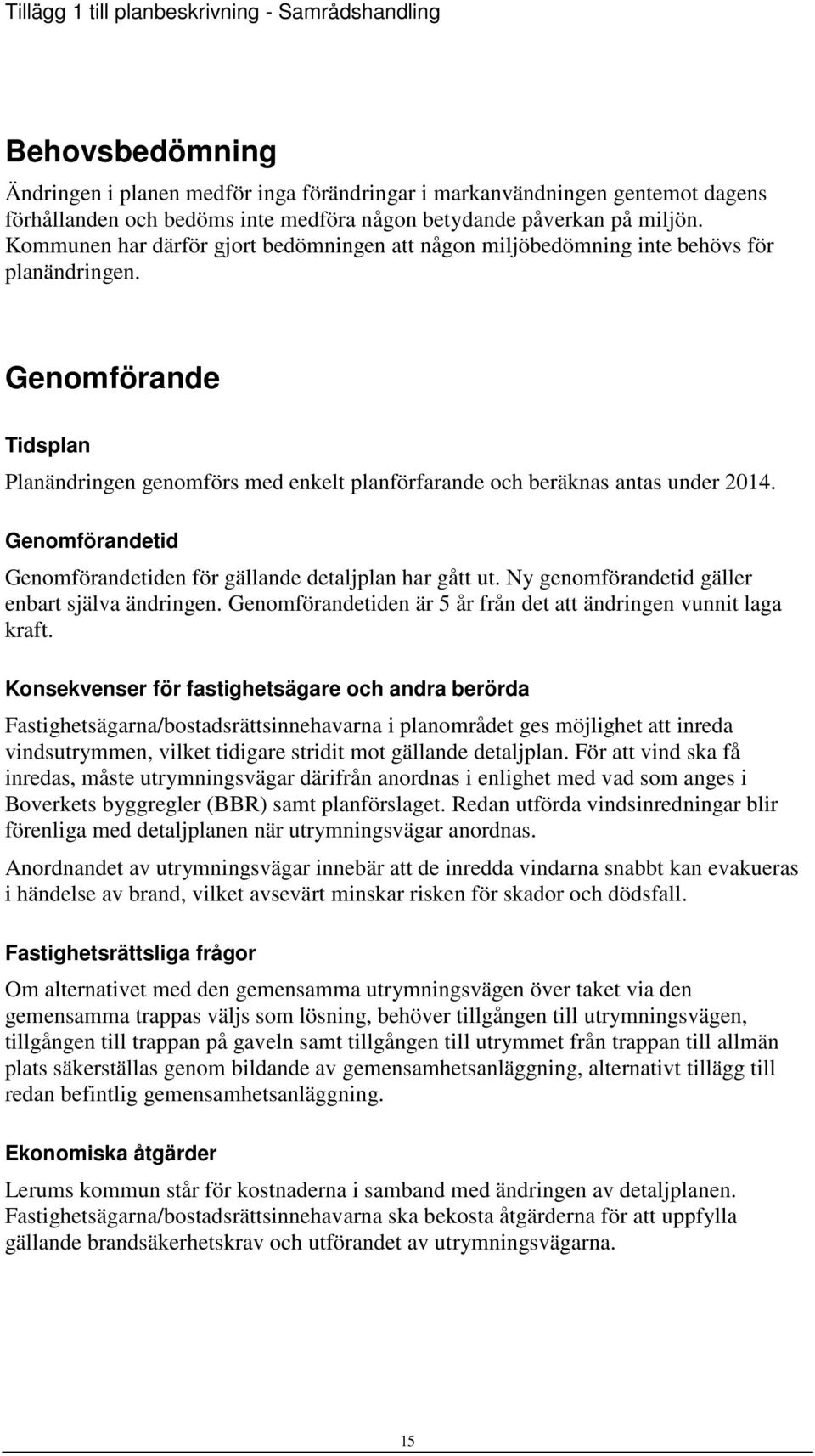 Tillägg 1 till planbeskrivning - Samrådshandling

Behovsbedömning

Ändringen i planen medför inga förändringar i markanvändningen gentemot dagens förhållanden och bedöms inte medföra någon betydande påverkan på miljön. Kommunen har därför gjort bedömningen att någon miljöbedömning inte behövs för planändringen.

Genomförande

Tidsplan

Planändringen genomförs med enkelt planförfarande och beräknas antas under 2014.

Genomförandetid

Genomförandetiden för gällande detaljplan har gått ut. Ny genomförandetid gäller enbart själva ändringen. Genomförandetiden är 5 år från det att ändringen vunnit laga kraft.

Konsekvenser för fastighetsägare och andra berörda

Fastighetsägarna/bostadsrättsinnehavarna i planområdet ges möjlighet att inreda vindsutrymmen, vilket tidigare stridit mot gällande detaljplan. För att vind ska få inredas, måste utrymningsvägar därifrån anordnas i enlighet med vad som anges i Boverkets byggregler (BBR) samt planförslaget. Redan utförda vindsinredningar blir förenliga med detaljplanen när utrymningsvägar anordnas.

Anordnandet av utrymningsvägar innebär att de inredda vindarna snabbt kan evakueras i händelse av brand, vilket avsevärt minskar risken för skador och dödsfall.

Fastighetsrättsliga frågor

Om alternativet med den gemensamma utrymningsvägen över taket via den gemensamma trappas väljs som lösning, behöver tillgången till utrymningsvägen, tillgången till trappan på gaveln samt tillgången till utrymmet från trappan till allmän plats säkerställas genom bildande av gemensamhetsanläggning, alternativt tillägg till redan befintlig gemensamhetsanläggning.

Ekonomiska åtgärder

Lerums kommun står för kostnaderna i samband med ändringen av detaljplanen. Fastighetsägarna/bostadsrättsinnehavarna ska bekosta åtgärderna för att uppfylla gällande brandsäkerhetskrav och utförandet av utrymningsvägarna.

15